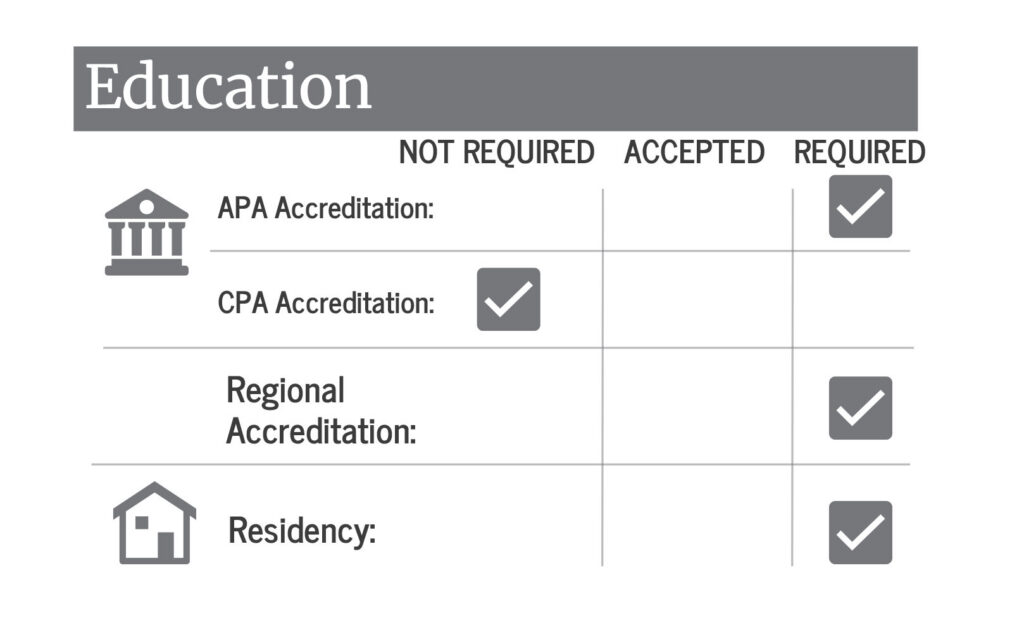 Education

| | NOT REQUIRED | ACCEPTED | REQUIRED |
|---|---|---|---|
| APA Accreditation: | | | ✓ |
| CPA Accreditation: | ✓ | | |
| Regional Accreditation: | | | ✓ |
| Residency: | | | ✓ |